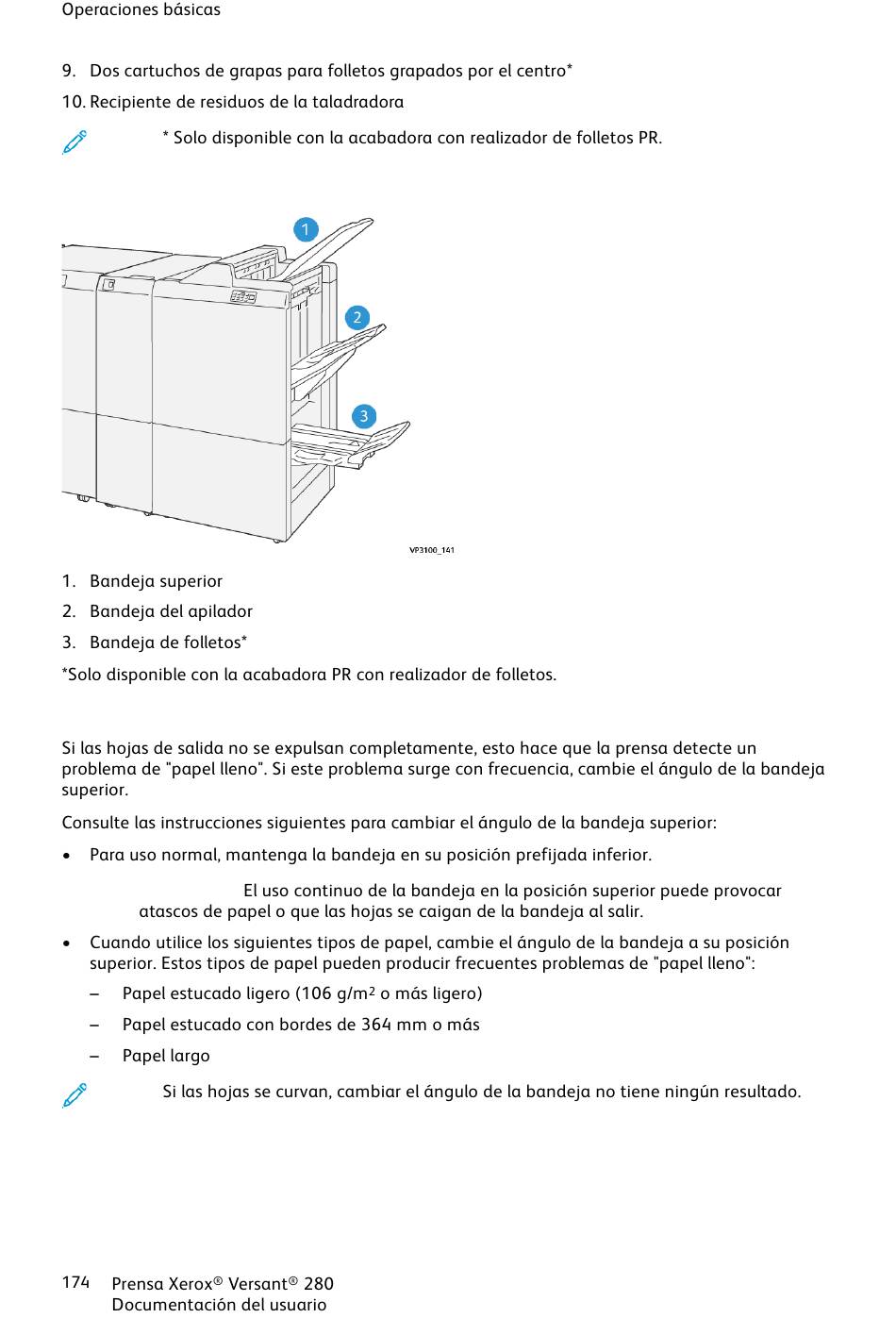 Operaciones básicas

9. Dos cartuchos de grapas para folletos grapados por el centro*

10. Recipiente de residuos de la taladradora

* Solo disponible con la acabadora con realizador de folletos PR.

1

2

3

VP3100_141

1. Bandeja superior

2. Bandeja del apilador

3. Bandeja de folletos*

*Solo disponible con la acabadora PR con realizador de folletos.

Si las hojas de salida no se expulsan completamente, esto hace que la prensa detecte un problema de "papel lleno". Si este problema surge con frecuencia, cambie el ángulo de la bandeja superior.

Consulte las instrucciones siguientes para cambiar el ángulo de la bandeja superior:

• Para uso normal, mantenga la bandeja en su posición prefijada inferior.

El uso continuo de la bandeja en la posición superior puede provocar atascos de papel o que las hojas se caigan de la bandeja al salir.

• Cuando utilice los siguientes tipos de papel, cambie el ángulo de la bandeja a su posición superior. Estos tipos de papel pueden producir frecuentes problemas de "papel lleno":

– Papel estucado ligero (106 g/m² o más ligero)

– Papel estucado con bordes de 364 mm o más

– Papel largo

Si las hojas se curvan, cambiar el ángulo de la bandeja no tiene ningún resultado.

174 Prensa Xerox® Versant® 280
Documentación del usuario